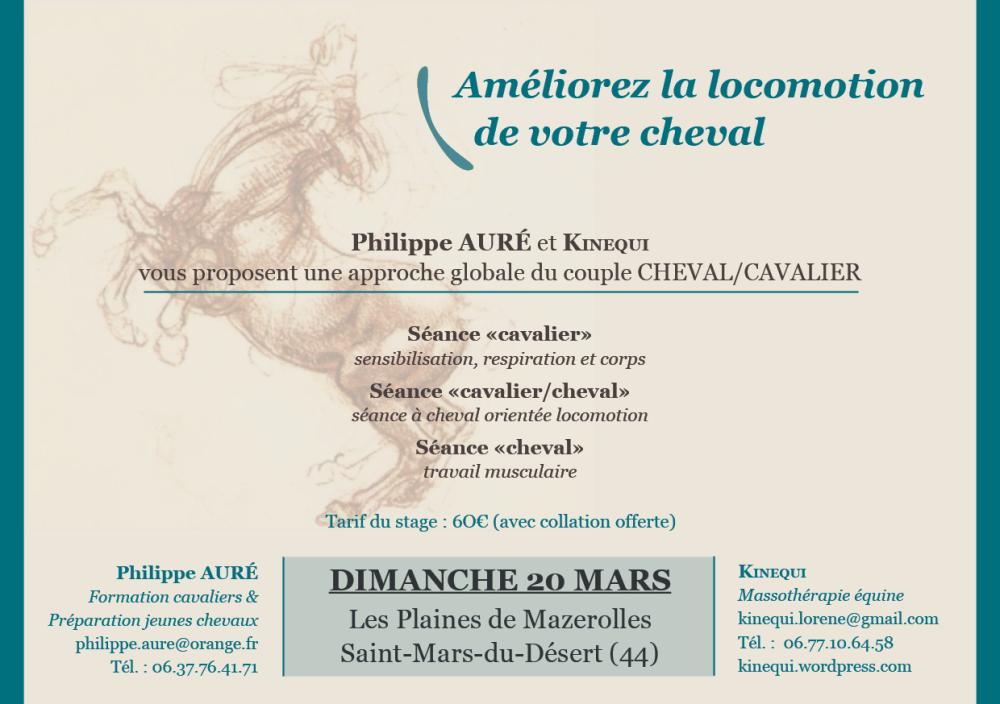 Améliorez la locomotion de votre cheval

Philippe AURÉ et KINEQUI
vous proposent une approche globale du couple CHEVAL/CAVALIER

Séance «cavalier»
sensibilisation, respiration et corps

Séance «cavalier/cheval»
séance à cheval orientée locomotion

Séance «cheval»
travail musculaire

Tarif du stage : 60€ (avec collation offerte)

Philippe AURÉ
Formation cavaliers &
Préparation jeunes chevaux
philippe.aure@orange.fr
Tél. : 06.37.76.41.71

DIMANCHE 20 MARS
Les Plaines de Mazerolles
Saint-Mars-du-Désert (44)

KINEQUI
Massothérapie équine
kinequi.lorene@gmail.com
Tél. : 06.77.10.64.58
kinequi.wordpress.com